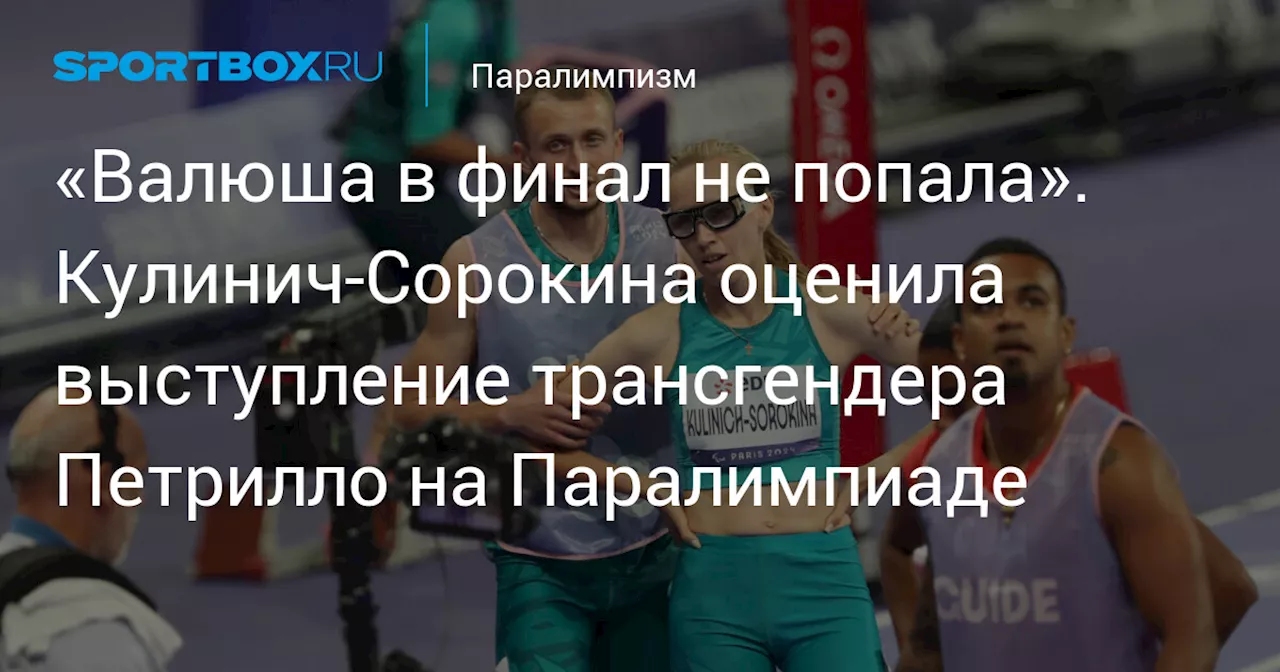 SPORTBOX.RU

Паралимпизм

«Валюша в финал не попала». Кулинич-Сорокина оценила выступление трансгендера Петрилло на Паралимпиаде

OMEGA

KULINICH-SOROKINA

PARIS 2024

GUIDE